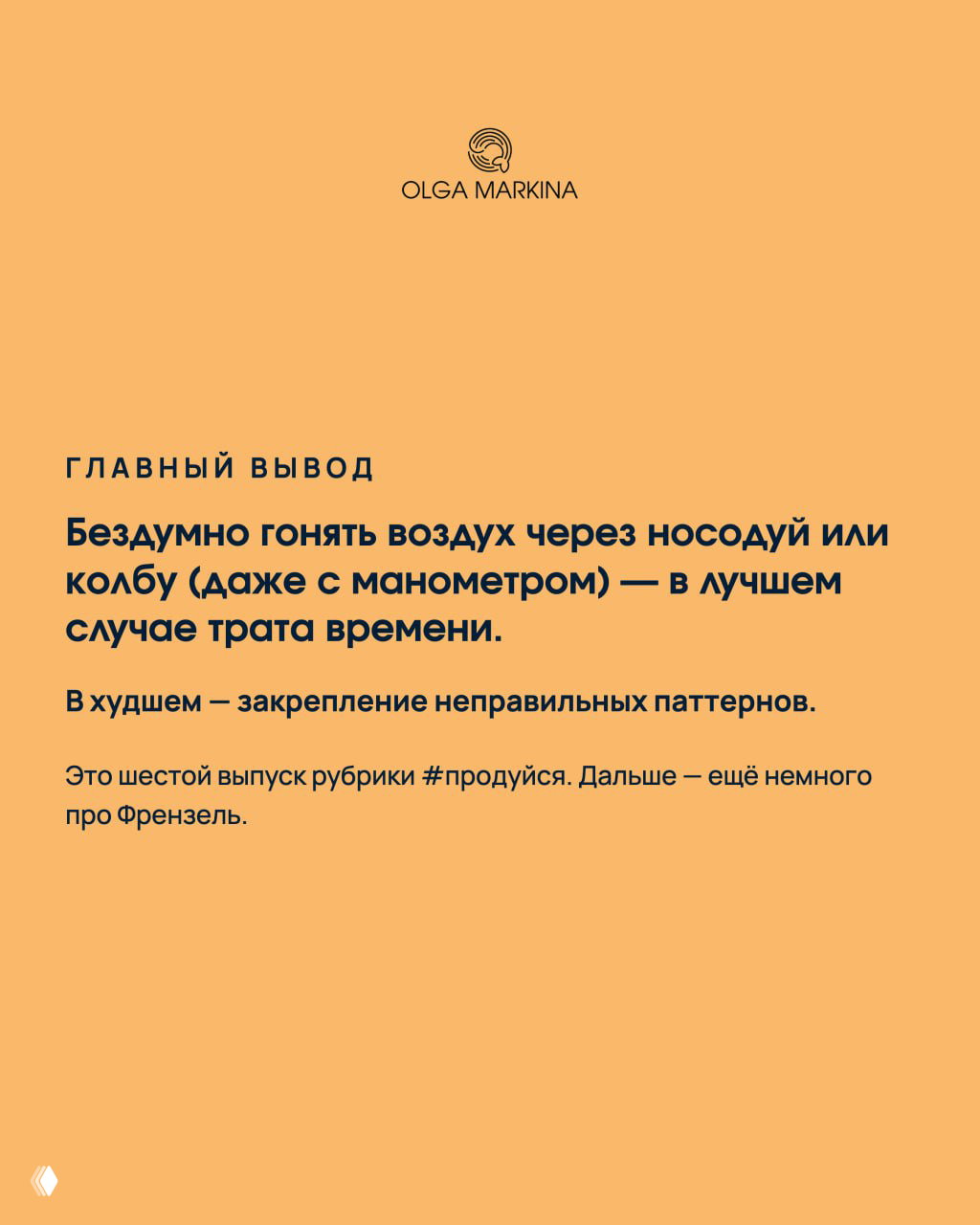 OLGA MARKINA

ГЛАВНЫЙ ВЫВОД

Бездумно гонять воздух через носодуй или колбу (даже с манометром) — в лучшем случае трата времени.

В худшем — закрепление неправильных паттернов.

Это шестой выпуск рубрики #продуйся. Дальше — ещё немного про Френзель.